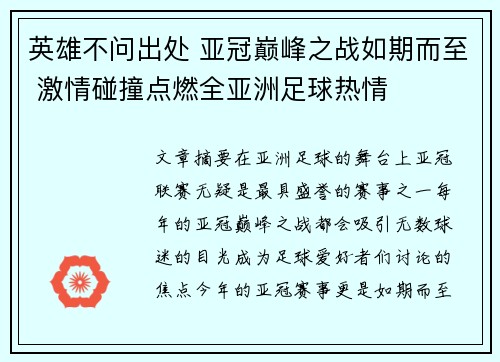 英雄不问出处 亚冠巅峰之战如期而至 激情碰撞点燃全亚洲足球热情

文章摘要在亚洲足球的舞台上亚冠联赛无疑是最具盛誉的赛事之一每年的亚冠巅峰之战都会吸引无数球迷的目光成为足球爱好者们讨论的焦点今年的亚冠赛事更是如期而至